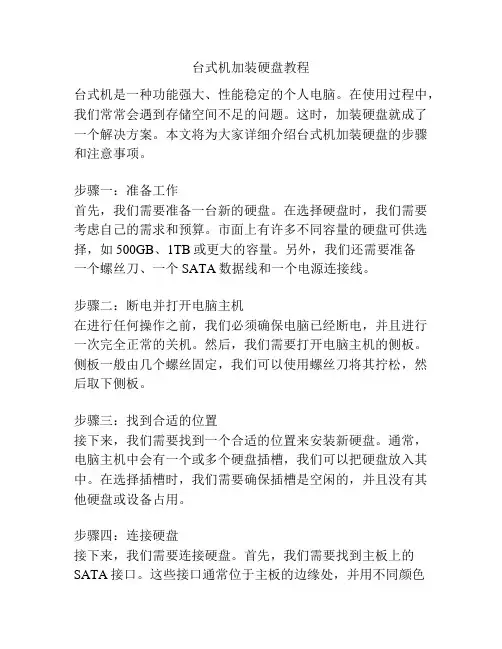 台式机加装硬盘教程

台式机是一种功能强大、性能稳定的个人电脑。在使用过程中，我们常常会遇到存储空间不足的问题。这时，加装硬盘就成了一个解决方案。本文将为大家详细介绍台式机加装硬盘的步骤和注意事项。

步骤一：准备工作
首先，我们需要准备一台新的硬盘。在选择硬盘时，我们需要考虑自己的需求和预算。市面上有许多不同容量的硬盘可供选择，如 500GB、1TB 或更大的容量。另外，我们还需要准备一个螺丝刀、一个 SATA 数据线和一个电源连接线。

步骤二：断电并打开电脑主机
在进行任何操作之前，我们必须确保电脑已经断电，并且进行一次完全正常的关机。然后，我们需要打开电脑主机的侧板。侧板一般由几个螺丝固定，我们可以使用螺丝刀将其拧松，然后取下侧板。

步骤三：找到合适的位置
接下来，我们需要找到一个合适的位置来安装新硬盘。通常，电脑主机中会有一个或多个硬盘插槽，我们可以把硬盘放入其中。在选择插槽时，我们需要确保插槽是空闲的，并且没有其他硬盘或设备占用。

步骤四：连接硬盘
接下来，我们需要连接硬盘。首先，我们需要找到主板上的 SATA 接口。这些接口通常位于主板的边缘处，并用不同颜色